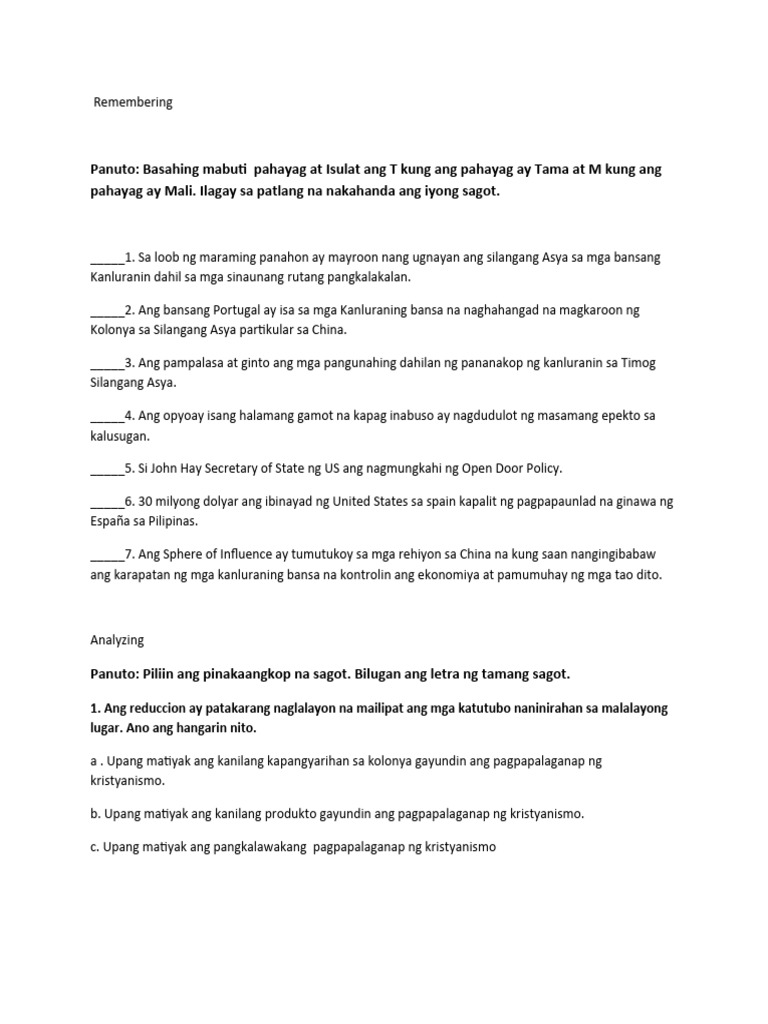 Remembering

Panuto: Basahing mabuti pahayag at Isulat ang T kung ang pahayag ay Tama at M kung ang pahayag ay Mali. Ilagay sa patlang na nakahanda ang iyong sagot.

_____1. Sa loob ng maraming panahon ay mayroon nang ugnayan ang silangang Asya sa mga bansang Kanluranin dahil sa mga sinaunang rutang pangkalakalan.

_____2. Ang bansang Portugal ay isa sa mga Kanluraning bansa na naghahangad na magkaroon ng Kolonya sa Silangang Asya partikular sa China.

_____3. Ang pampalasa at ginto ang mga pangunahing dahilan ng pananakop ng kanluranin sa Timog Silangang Asya.

_____4. Ang opyoay isang halamang gamot na kapag inabuso ay nagdudulot ng masamang epekto sa kalusugan.

_____5. Si John Hay Secretary of State ng US ang nagmungkahi ng Open Door Policy.

_____6. 30 milyong dolyar ang ibinayad ng United States sa spain kapalit ng pagpapaunlad na ginawa ng España sa Pilipinas.

_____7. Ang Sphere of Influence ay tumutukoy sa mga rehiyon sa China na kung saan nangingibabaw ang karapatan ng mga kanluraning bansa na kontrolin ang ekonomiya at pamumuhay ng mga tao dito.

Analyzing

Panuto: Piliin ang pinakaangkop na sagot. Bilugan ang letra ng tamang sagot.

1. Ang reduccion ay patakarang naglalayon na mailipat ang mga katutubo naninirahan sa malalayong lugar. Ano ang hangarin nito.

a . Upang matiyak ang kanilang kapangyarihan sa kolonya gayundin ang pagpapalaganap ng kristyanismo.

b. Upang matiyak ang kanilang produkto gayundin ang pagpapalaganap ng kristyanismo.

c. Upang matiyak ang pangkalawakang pagpapalaganap ng kristyanismo